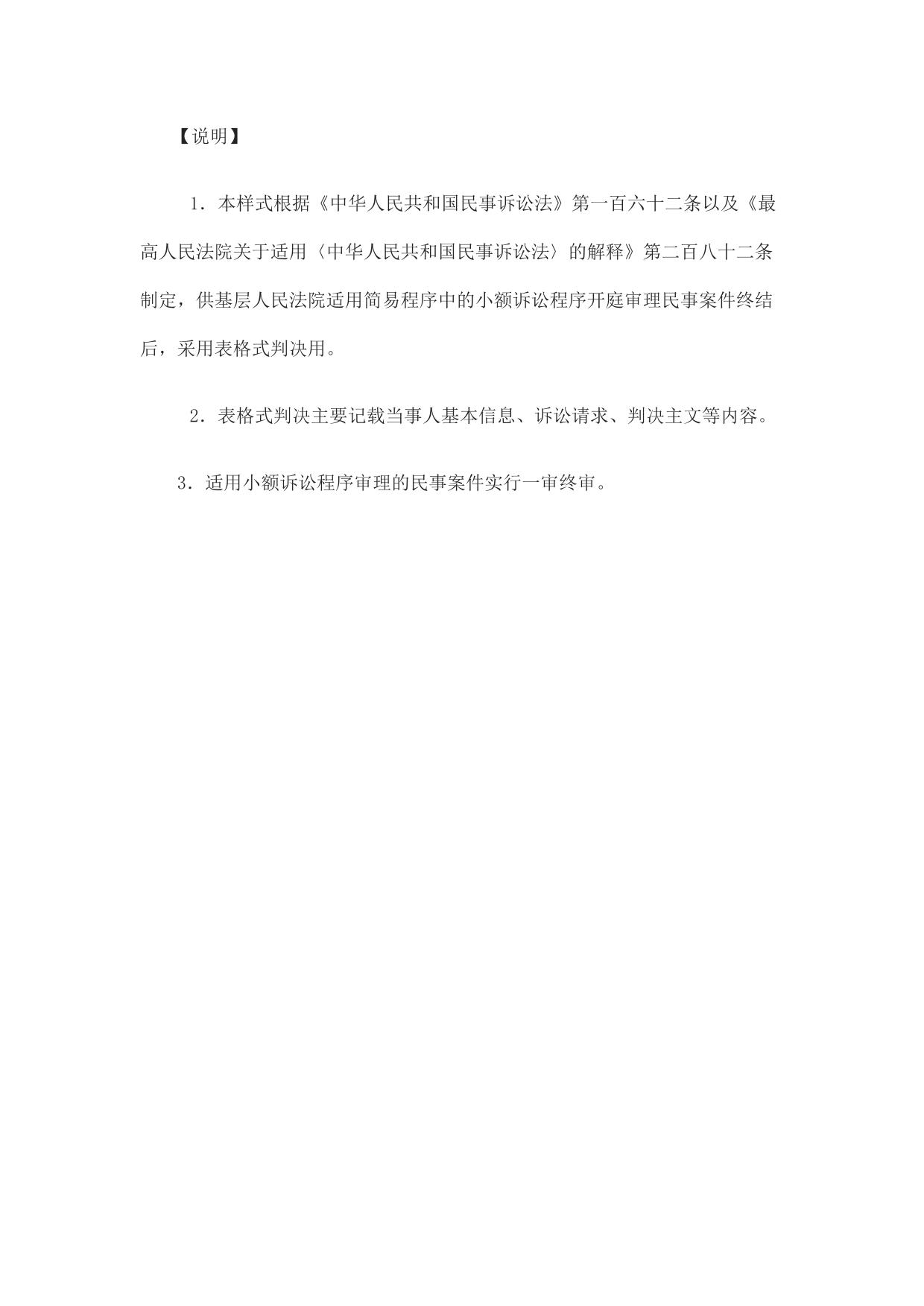 【说明】

1．本样式根据《中华人民共和国民事诉讼法》第一百六十二条以及《最高人民法院关于适用〈中华人民共和国民事诉讼法〉的解释》第二百八十二条制定，供基层人民法院适用简易程序中的小额诉讼程序开庭审理民事案件终结后，采用表格式判决用。

2．表格式判决主要记载当事人基本信息、诉讼请求、判决主文等内容。

3．适用小额诉讼程序审理的民事案件实行一审终审。